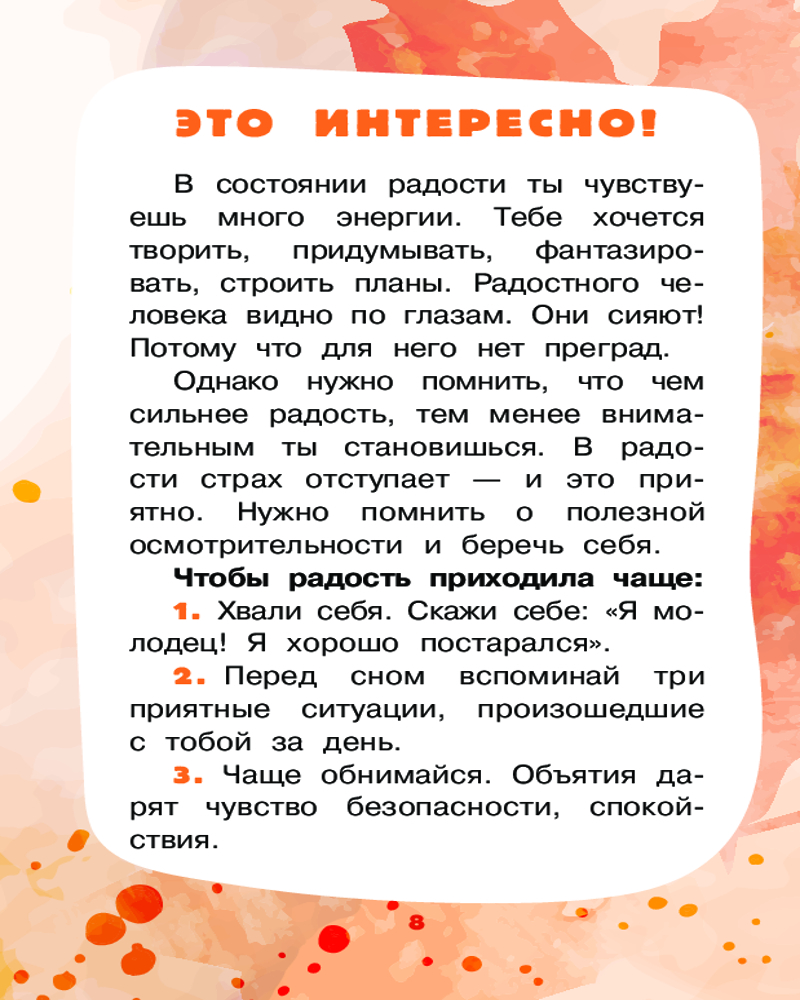 ЭТО ИНТЕРЕСНО!

В состоянии радости ты чувствуешь много энергии. Тебе хочется творить, придумывать, фантазировать, строить планы. Радостного человека видно по глазам. Они сияют! Потому что для него нет преград.

Однако нужно помнить, что чем сильнее радость, тем менее внимательным ты становишься. В радости страх отступает — и это приятно. Нужно помнить о полезной осмотрительности и беречь себя.

Чтобы радость приходила чаще:

1. Хвали себя. Скажи себе: «Я молодец! Я хорошо постарался».

2. Перед сном вспоминай три приятные ситуации, произошедшие с тобой за день.

3. Чаще обнимайся. Объятия дарят чувство безопасности, спокойствия.

8